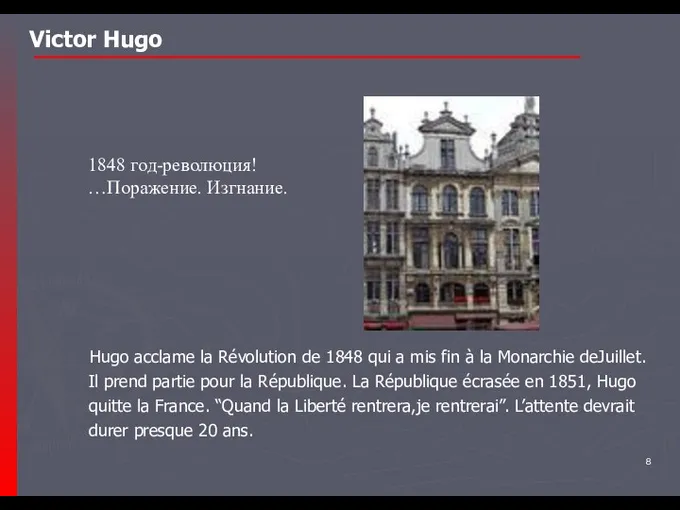 Victor Hugo

1848 год-революция!
…Поражение. Изгнание.

Hugo acclame la Révolution de 1848 qui a mis fin à la Monarchie deJuillet. Il prend partie pour la République. La République écrasée en 1851, Hugo quitte la France. “Quand la Liberté rentrera,je rentrerai”. L’attente devrait durer presque 20 ans.

8